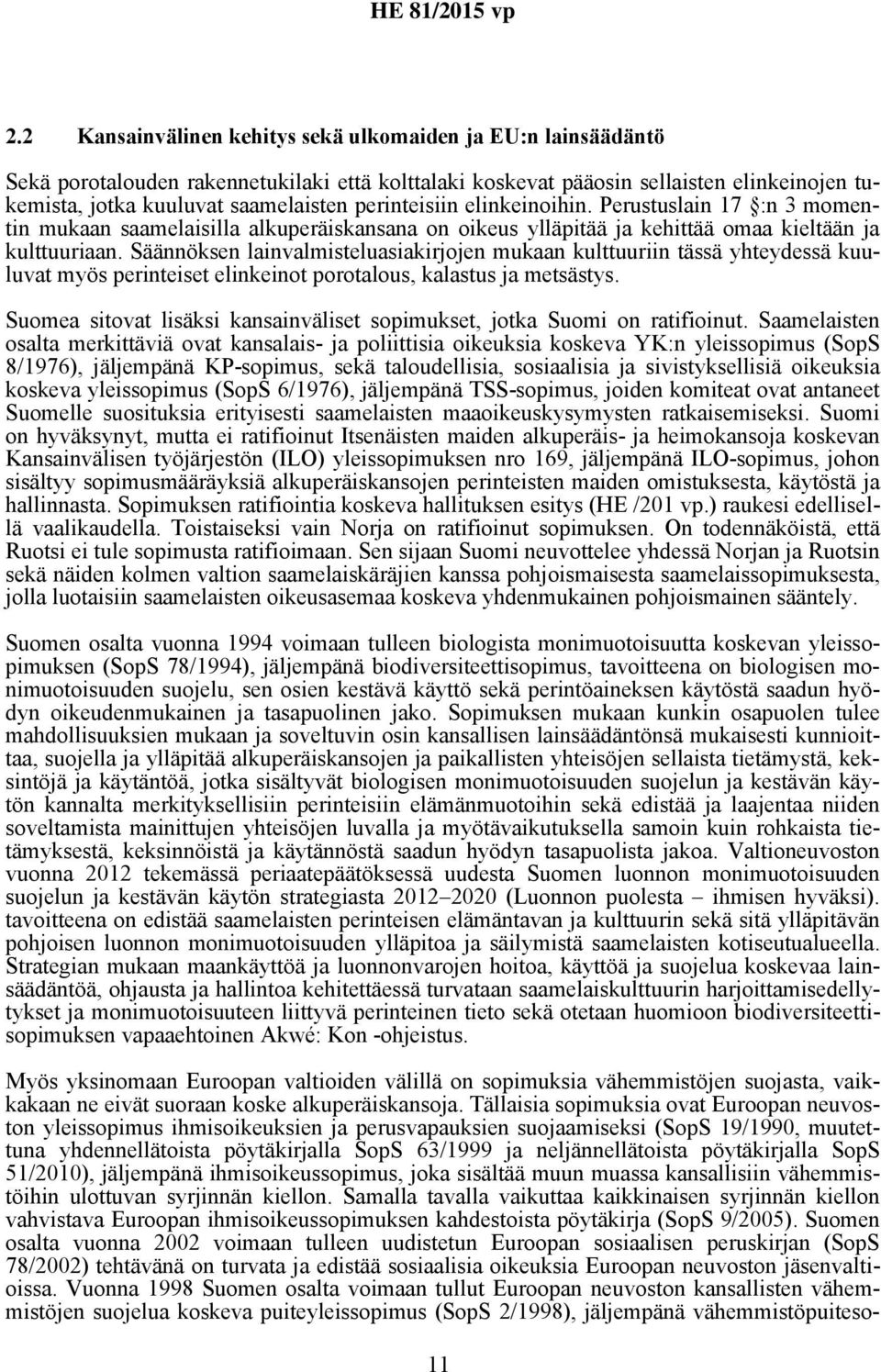 HE 81/2015 vp

2.2 Kansainvälinen kehitys sekä ulkomaiden ja EU:n lainsäädäntö

Sekä porotalouden rakennetukilaki että kolttalaki koskevat pääosin sellaisten elinkeinojen tukemista, jotka kuuluvat saamelaisten perinteisiin elinkeinoihin. Perustuslain 17 §:n 3 momentin mukaan saamelaisilla alkuperäiskansana on oikeus ylläpitää ja kehittää omaa kieltään ja kulttuuriaan. Säännöksen lainvalmisteluasiakirjojen mukaan kulttuuriin tässä yhteydessä kuuluvat myös perinteiset elinkeinot porotalous, kalastus ja metsästys.

Suomea sitovat lisäksi kansainväliset sopimukset, jotka Suomi on ratifioinut. Saamelaisten osalta merkittäviä ovat kansalais- ja poliittisia oikeuksia koskeva YK:n yleissopimus (SopS 8/1976), jäljempänä KP-sopimus, sekä taloudellisia, sosiaalisia ja sivistyksellisiä oikeuksia koskeva yleissopimus (SopS 6/1976), jäljempänä TSS-sopimus, joiden komiteat ovat antaneet Suomelle suosituksia erityisesti saamelaisten maaoikeuskysymysten ratkaisemiseksi. Suomi on hyväksynyt, mutta ei ratifioinut Itsenäisten maiden alkuperäis- ja heimokansoja koskevan Kansainvälisen työjärjestön (ILO) yleissopimuksen nro 169, jäljempänä ILO-sopimus, johon sisältyy sopimusmääräyksiä alkuperäiskansojen perinteisten maiden omistuksesta, käytöstä ja hallinnasta. Sopimuksen ratifiointia koskeva hallituksen esitys (HE /201 vp.) raukesi edellisellä vaalikaudella. Toistaiseksi vain Norja on ratifioinut sopimuksen. On todennäköistä, että Ruotsi ei tule sopimusta ratifioimaan. Sen sijaan Suomi neuvottelee yhdessä Norjan ja Ruotsin sekä näiden kolmen valtion saamelaiskäräjien kanssa pohjoismaisesta saamelaissopimuksesta, jolla luotaisiin saamelaisten oikeusasemaa koskeva yhdenmukainen pohjoismainen sääntely.

Suomen osalta vuonna 1994 voimaan tulleen biologista monimuotoisuutta koskevan yleissopimuksen (SopS 78/1994), jäljempänä biodiversiteettisopimus, tavoitteena on biologisen monimuotoisuuden suojelu, sen osien kestävä käyttö sekä perintöaineksen käytöstä saadun hyödyn oikeudenmukainen ja tasapuolinen jako. Sopimuksen mukaan kunkin osapuolen tulee mahdollisuuksien mukaan ja soveltuvin osin kansallisen lainsäädäntönsä mukaisesti kunnioittaa, suojella ja ylläpitää alkuperäiskansojen ja paikallisten yhteisöjen sellaista tietämystä, keksintöjä ja käytäntöä, jotka sisältyvät biologisen monimuotoisuuden suojelun ja kestävän käytön kannalta merkityksellisiin perinteisiin elämänmuotoihin sekä edistää ja laajentaa niiden soveltamista mainittujen yhteisöjen luvalla ja myötävaikutuksella samoin kuin rohkaista tietämyksestä, keksinnöistä ja käytännöstä saadun hyödyn tasapuolista jakoa. Valtioneuvoston vuonna 2012 tekemässä periaatepäätöksessä uudesta Suomen luonnon monimuotoisuuden suojelun ja kestävän käytön strategiasta 2012–2020 (Luonnon puolesta – ihmisen hyväksi). tavoitteena on edistää saamelaisten perinteisen elämäntavan ja kulttuurin sekä sitä ylläpitävän pohjoisen luonnon monimuotoisuuden ylläpitoa ja säilymistä saamelaisten kotiseutualueella. Strategian mukaan maankäyttöä ja luonnonvarojen hoitoa, käyttöä ja suojelua koskevaa lainsäädäntöä, ohjausta ja hallintoa kehitettäessä turvataan saamelaiskulttuurin harjoittamisedellytykset ja monimuotoisuuteen liittyvä perinteinen tieto sekä otetaan huomioon biodiversiteettisopimuksen vapaaehtoinen Akwé: Kon -ohjeistus.

Myös yksinomaan Euroopan valtioiden välillä on sopimuksia vähemmistöjen suojasta, vaikkakaan ne eivät suoraan koske alkuperäiskansoja. Tällaisia sopimuksia ovat Euroopan neuvoston yleissopimus ihmisoikeuksien ja perusvapauksien suojaamiseksi (SopS 19/1990, muutettuna yhdennellätoista pöytäkirjalla SopS 63/1999 ja neljännellätoista pöytäkirjalla SopS 51/2010), jäljempänä ihmisoikeussopimus, joka sisältää muun muassa kansallisiin vähemmistöihin ulottuvan syrjinnän kiellon. Samalla tavalla vaikuttaa kaikkinaisen syrjinnän kiellon vahvistava Euroopan ihmisoikeussopimuksen kahdestoista pöytäkirja (SopS 9/2005). Suomen osalta vuonna 2002 voimaan tulleen uudistetun Euroopan sosiaalisen peruskirjan (SopS 78/2002) tehtävänä on turvata ja edistää sosiaalisia oikeuksia Euroopan neuvoston jäsenvaltioissa. Vuonna 1998 Suomen osalta voimaan tullut Euroopan neuvoston kansallisten vähemmistöjen suojelua koskeva puiteyleissopimus (SopS 2/1998), jäljempänä vähemmistöpuiteso-

11